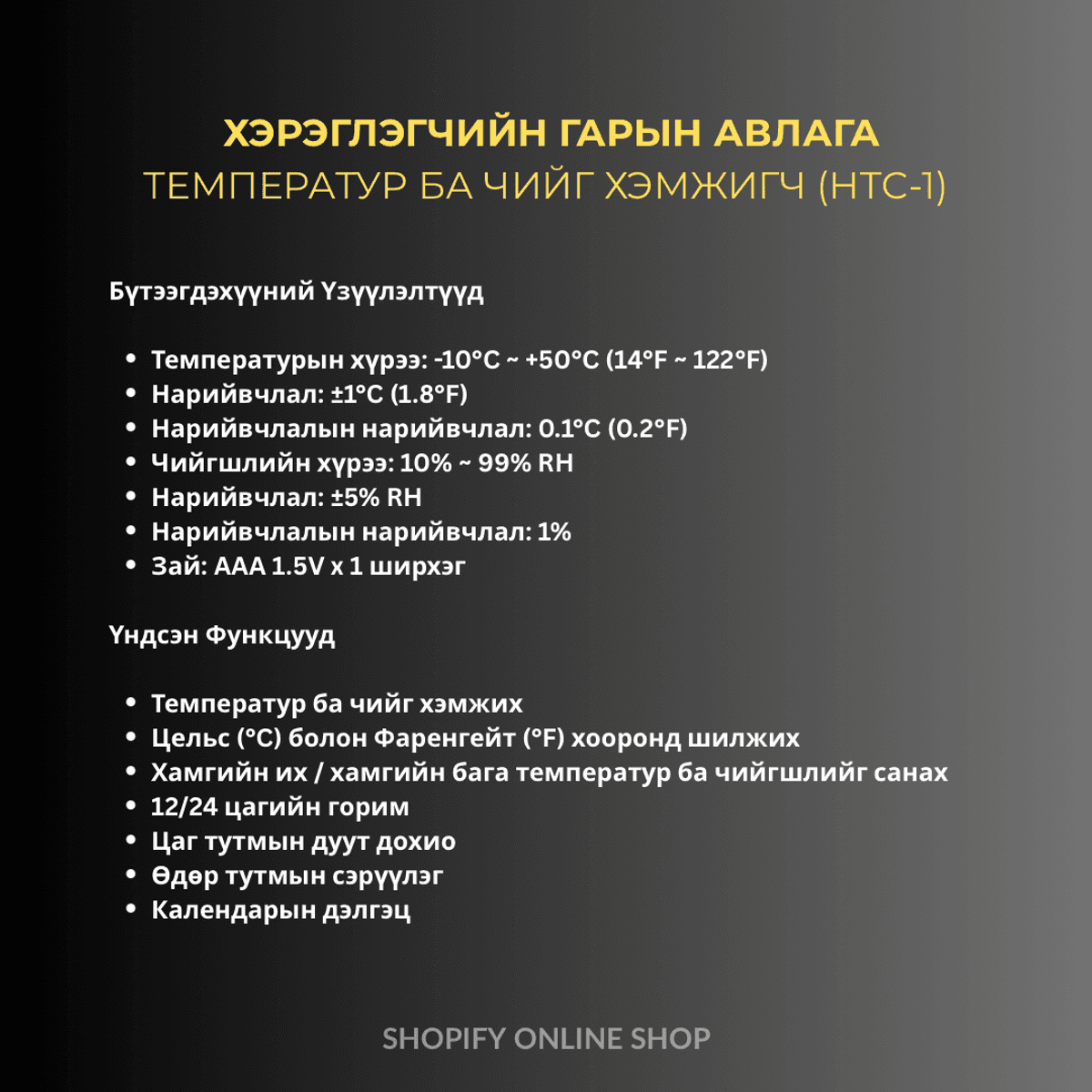 ХЭРЭГЛЭГЧИЙН ГАРЫН АВЛАГА
ТЕМПЕРАТУР БА ЧИЙГ ХЭМЖИГЧ (HTC-1)

Бүтээгдэхүүний Үзүүлэлтүүд

• Температурын хүрээ: -10°C ~ +50°C (14°F ~ 122°F)
• Нарийвчлал: ±1°C (1.8°F)
• Нарийвчлалын нарийвчлал: 0.1°C (0.2°F)
• Чийгшлийн хүрээ: 10% ~ 99% RH
• Нарийвчлал: ±5% RH
• Нарийвчлалын нарийвчлал: 1%
• Зай: AAA 1.5V x 1 ширхэг

Үндсэн Функцууд

• Температур ба чийг хэмжих
• Цельс (°C) болон Фаренгейт (°F) хооронд шилжих
• Хамгийн их / хамгийн бага температур ба чийгшлийг санах
• 12/24 цагийн горим
• Цаг тутмын дуут дохио
• Өдөр тутмын сэрүүлэг
• Календарын дэлгэц

SHOPIFY ONLINE SHOP